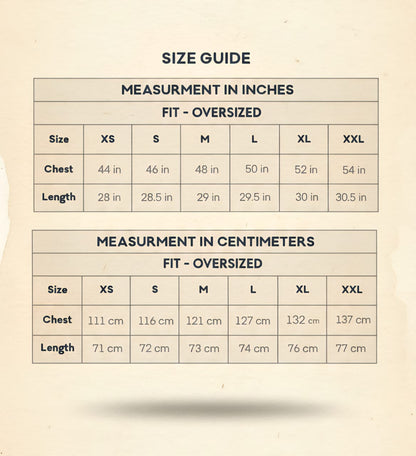 SIZE GUIDE

MEASURMENT IN INCHES

FIT - OVERSIZED

| Size | XS | S | M | L | XL | XXL |
|---|---|---|---|---|---|---|
| Chest | 44 in | 46 in | 48 in | 50 in | 52 in | 54 in |
| Length | 28 in | 28.5 in | 29 in | 29.5 in | 30 in | 30.5 in |

MEASURMENT IN CENTIMETERS

FIT - OVERSIZED

| Size | XS | S | M | L | XL | XXL |
|---|---|---|---|---|---|---|
| Chest | 111 cm | 116 cm | 121 cm | 127 cm | 132 cm | 137 cm |
| Length | 71 cm | 72 cm | 73 cm | 74 cm | 76 cm | 77 cm |